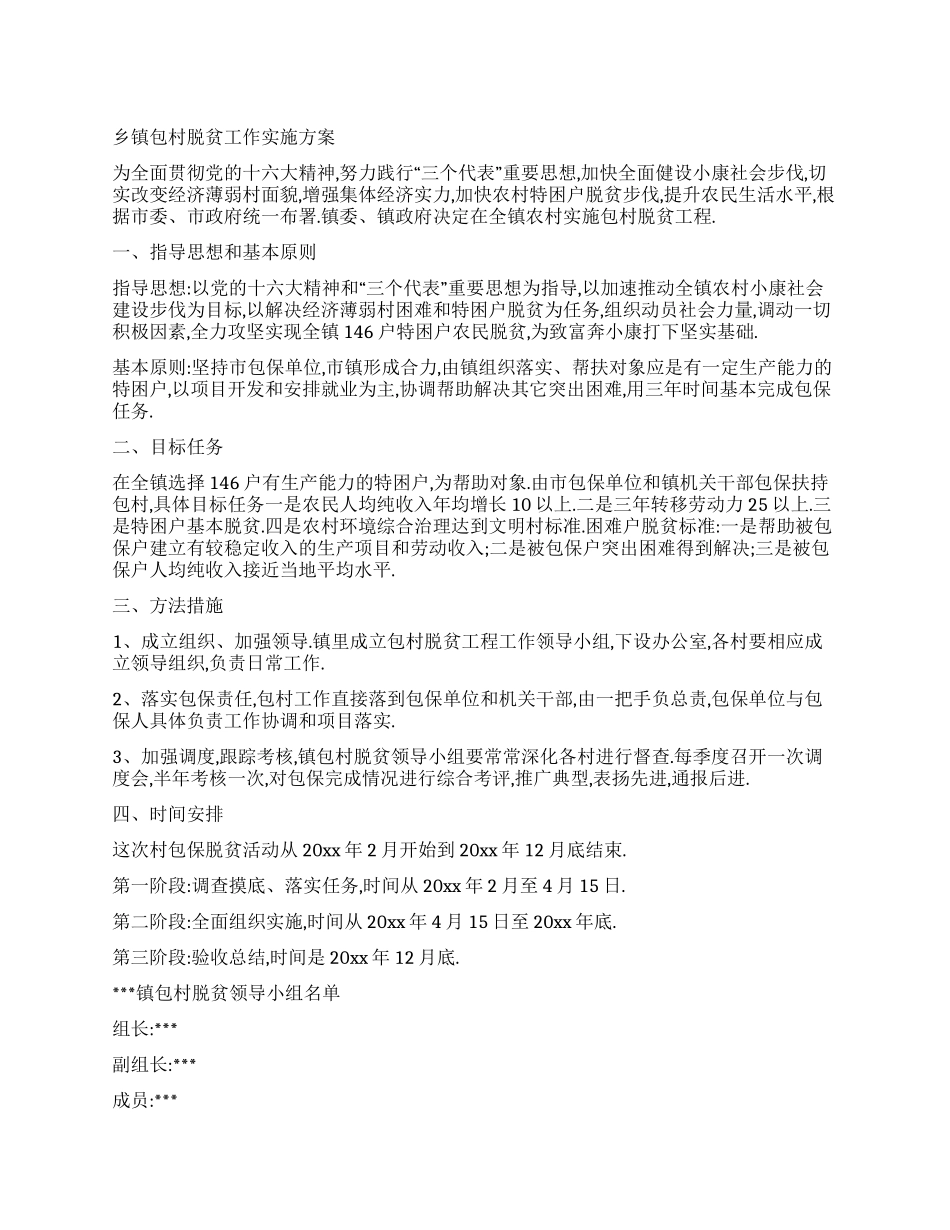 乡镇包村脱贫工作实施方案

为全面贯彻党的十六大精神,努力践行“三个代表”重要思想,加快全面健设小康社会步伐,切实改变经济薄弱村面貌,增强集体经济实力,加快农村特困户脱贫步伐,提升农民生活水平,根据市委、市政府统一布署.镇委、镇政府决定在全镇农村实施包村脱贫工程.

一、指导思想和基本原则

指导思想:以党的十六大精神和“三个代表”重要思想为指导,以加速推动全镇农村小康社会建设步伐为目标,以解决经济薄弱村困难和特困户脱贫为任务,组织动员社会力量,调动一切积极因素,全力攻坚实现全镇146户特困户农民脱贫,为致富奔小康打下坚实基础.

基本原则:坚持市包保单位,市镇形成合力,由镇组织落实、帮扶对象应是有一定生产能力的特困户,以项目开发和安排就业为主,协调帮助解决其它突出困难,用三年时间基本完成包保任务.

二、目标任务

在全镇选择146户有生产能力的特困户,为帮助对象.由市包保单位和镇机关干部包保扶持包村,具体目标任务一是农民人均纯收入年均增长10以上.二是三年转移劳动力25以上.三是特困户基本脱贫.四是农村环境综合治理达到文明村标准.困难户脱贫标准:一是帮助被包保户建立有较稳定收入的生产项目和劳动收入;二是被包保户突出困难得到解决;三是被包保户人均纯收入接近当地平均水平.

三、方法措施

1、成立组织、加强领导.镇里成立包村脱贫工程工作领导小组,下设办公室,各村要相应成立领导组织,负责日常工作.

2、落实包保责任,包村工作直接落到包保单位和机关干部,由一把手负总责,包保单位与包保人具体负责工作协调和项目落实.

3、加强调度,跟踪考核,镇包村脱贫领导小组要常常深化各村进行督查.每季度召开一次调度会,半年考核一次,对包保完成情况进行综合考评,推广典型,表扬先进,通报后进.

四、时间安排

这次村包保脱贫活动从20xx年2月开始到20xx年12月底结束.

第一阶段:调查摸底、落实任务,时间从20xx年2月至4月15日.

第二阶段:全面组织实施,时间从20xx年4月15日至20xx年底.

第三阶段:验收总结,时间是20xx年12月底.

***镇包村脱贫领导小组名单

组长:***

副组长:***

成员:***